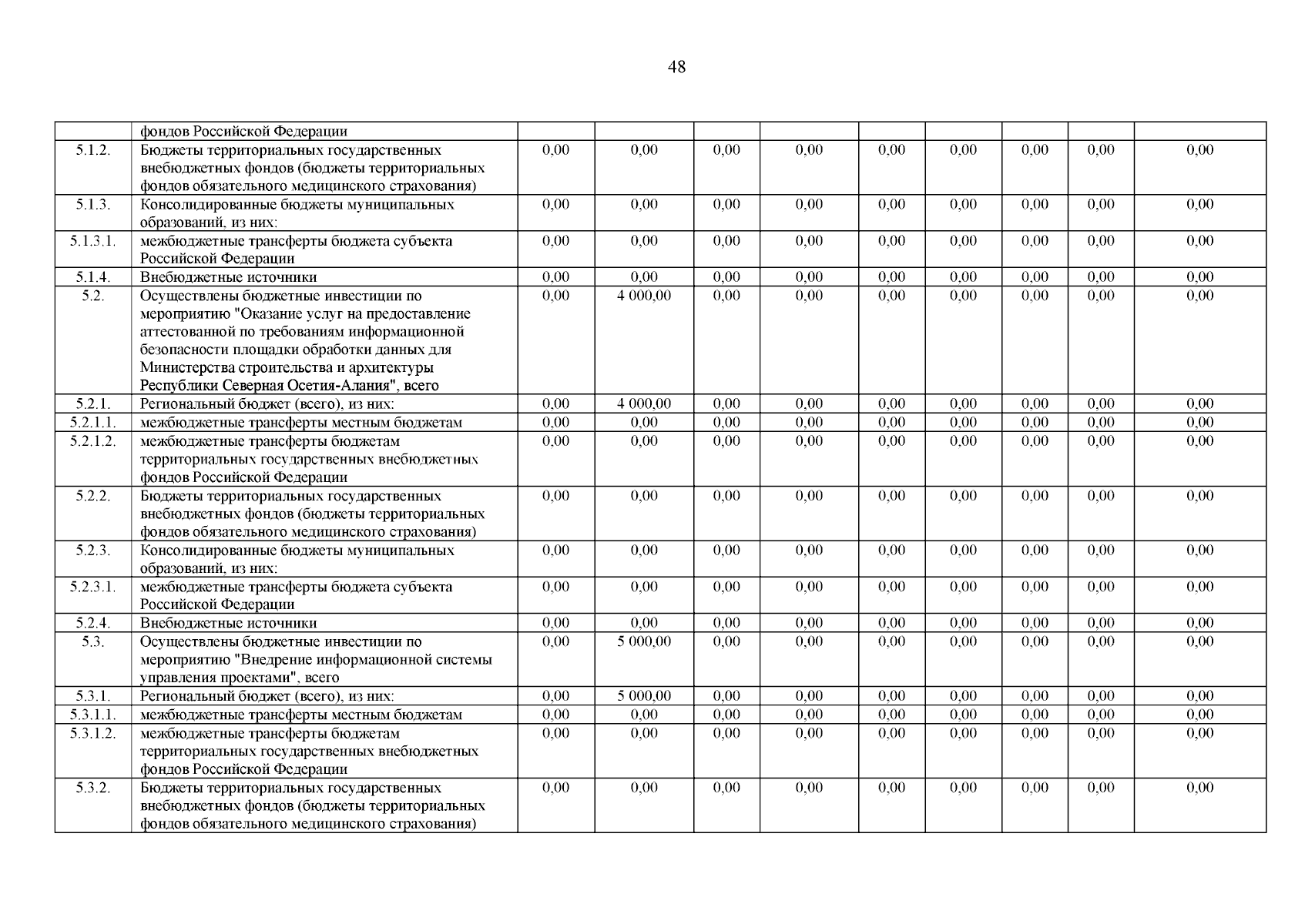 48

|  |  |  |  |  |  |  |  |  |  |  |
|---|---|---|---|---|---|---|---|---|---|---|
|  | фондов Российской Федерации |  |  |  |  |  |  |  |  |  |
| 5.1.2. | Бюджеты территориальных государственных внебюджетных фондов (бюджеты территориальных фондов обязательного медицинского страхования) | 0,00 | 0,00 | 0,00 | 0,00 | 0,00 | 0,00 | 0,00 | 0,00 | 0,00 |
| 5.1.3. | Консолидированные бюджеты муниципальных образований, из них: | 0,00 | 0,00 | 0,00 | 0,00 | 0,00 | 0,00 | 0,00 | 0,00 | 0,00 |
| 5.1.3.1. | межбюджетные трансферты бюджета субъекта Российской Федерации | 0,00 | 0,00 | 0,00 | 0,00 | 0,00 | 0,00 | 0,00 | 0,00 | 0,00 |
| 5.1.4. | Внебюджетные источники | 0,00 | 0,00 | 0,00 | 0,00 | 0,00 | 0,00 | 0,00 | 0,00 | 0,00 |
| 5.2. | Осуществлены бюджетные инвестиции по мероприятию "Оказание услуг на предоставление аттестованной по требованиям информационной безопасности площадки обработки данных для Министерства строительства и архитектуры Республики Северная Осетия-Алания", всего | 0,00 | 4 000,00 | 0,00 | 0,00 | 0,00 | 0,00 | 0,00 | 0,00 | 0,00 |
| 5.2.1. | Региональный бюджет (всего), из них: | 0,00 | 4 000,00 | 0,00 | 0,00 | 0,00 | 0,00 | 0,00 | 0,00 | 0,00 |
| 5.2.1.1. | межбюджетные трансферты местным бюджетам | 0,00 | 0,00 | 0,00 | 0,00 | 0,00 | 0,00 | 0,00 | 0,00 | 0,00 |
| 5.2.1.2. | межбюджетные трансферты бюджетам территориальных государственных внебюджетных фондов Российской Федерации | 0,00 | 0,00 | 0,00 | 0,00 | 0,00 | 0,00 | 0,00 | 0,00 | 0,00 |
| 5.2.2. | Бюджеты территориальных государственных внебюджетных фондов (бюджеты территориальных фондов обязательного медицинского страхования) | 0,00 | 0,00 | 0,00 | 0,00 | 0,00 | 0,00 | 0,00 | 0,00 | 0,00 |
| 5.2.3. | Консолидированные бюджеты муниципальных образований, из них: | 0,00 | 0,00 | 0,00 | 0,00 | 0,00 | 0,00 | 0,00 | 0,00 | 0,00 |
| 5.2.3.1. | межбюджетные трансферты бюджета субъекта Российской Федерации | 0,00 | 0,00 | 0,00 | 0,00 | 0,00 | 0,00 | 0,00 | 0,00 | 0,00 |
| 5.2.4. | Внебюджетные источники | 0,00 | 0,00 | 0,00 | 0,00 | 0,00 | 0,00 | 0,00 | 0,00 | 0,00 |
| 5.3. | Осуществлены бюджетные инвестиции по мероприятию "Внедрение информационной системы управления проектами", всего | 0,00 | 5 000,00 | 0,00 | 0,00 | 0,00 | 0,00 | 0,00 | 0,00 | 0,00 |
| 5.3.1. | Региональный бюджет (всего), из них: | 0,00 | 5 000,00 | 0,00 | 0,00 | 0,00 | 0,00 | 0,00 | 0,00 | 0,00 |
| 5.3.1.1. | межбюджетные трансферты местным бюджетам | 0,00 | 0,00 | 0,00 | 0,00 | 0,00 | 0,00 | 0,00 | 0,00 | 0,00 |
| 5.3.1.2. | межбюджетные трансферты бюджетам территориальных государственных внебюджетных фондов Российской Федерации | 0,00 | 0,00 | 0,00 | 0,00 | 0,00 | 0,00 | 0,00 | 0,00 | 0,00 |
| 5.3.2. | Бюджеты территориальных государственных внебюджетных фондов (бюджеты территориальных фондов обязательного медицинского страхования) | 0,00 | 0,00 | 0,00 | 0,00 | 0,00 | 0,00 | 0,00 | 0,00 | 0,00 |